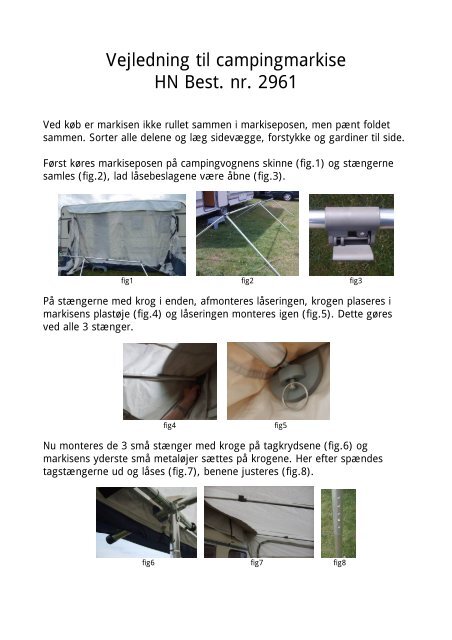 Vejledning til campingmarkise
HN Best. nr. 2961

Ved køb er markisen ikke rullet sammen i markiseposen, men pænt foldet sammen. Sorter alle delene og læg sidevægge, forstykke og gardiner til side.

Først køres markiseposen på campingvognens skinne (fig.1) og stængerne samles (fig.2), lad låsebeslagene være åbne (fig.3).

fig1 fig2 fig3

På stængerne med krog i enden, afmonteres låseringen, krogen plaseres i markisens plastøje (fig.4) og låseringen monteres igen (fig.5). Dette gøres ved alle 3 stænger.

fig4 fig5

Nu monteres de 3 små stænger med kroge på tagkrydsene (fig.6) og markisens yderste små metaløjer sættes på krogene. Her efter spændes tagstængerne ud og låses (fig.7), benene justeres (fig.8).

fig6 fig7 fig8